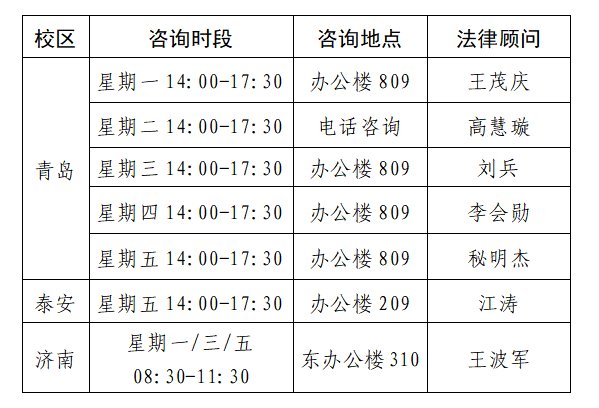 | 校区 | 咨询时段 | 咨询地点 | 法律顾问 |
|---|---|---|---|
| 青岛 | 星期一14:00-17:30 | 办公楼809 | 王茂庆 |
|  | 星期二14:00-17:30 | 电话咨询 | 高慧璇 |
|  | 星期三14:00-17:30 | 办公楼809 | 刘兵 |
|  | 星期四14:00-17:30 | 办公楼809 | 李会勋 |
|  | 星期五14:00-17:30 | 办公楼809 | 秘明杰 |
| 泰安 | 星期五14:00-17:30 | 办公楼209 | 江涛 |
| 济南 | 星期一/三/五 08:30-11:30 | 东办公楼310 | 王波军 |